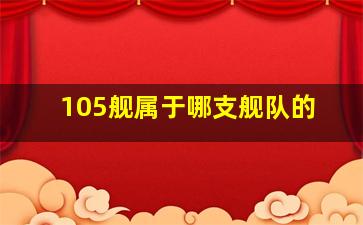 105舰属于哪支舰队的